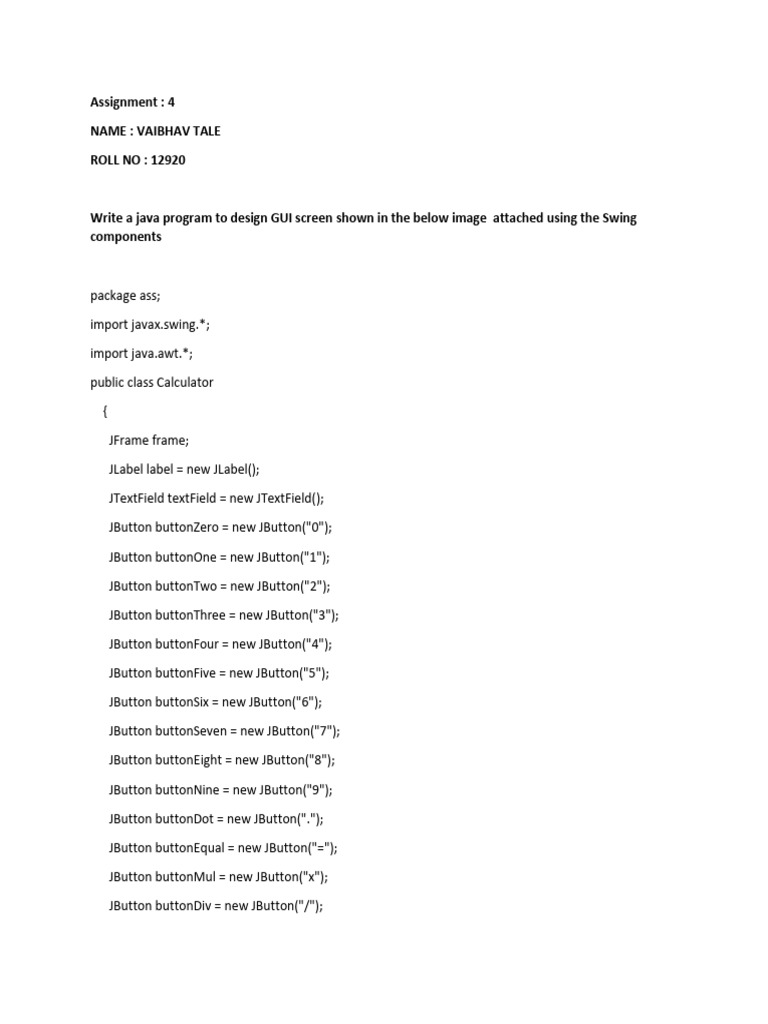 Assignment : 4

NAME : VAIBHAV TALE

ROLL NO : 12920

Write a java program to design GUI screen shown in the below image attached using the Swing components

package ass;

import javax.swing.*;

import java.awt.*;

public class Calculator

{

JFrame frame;

JLabel label = new JLabel();

JTextField textField = new JTextField();

JButton buttonZero = new JButton("0");

JButton buttonOne = new JButton("1");

JButton buttonTwo = new JButton("2");

JButton buttonThree = new JButton("3");

JButton buttonFour = new JButton("4");

JButton buttonFive = new JButton("5");

JButton buttonSix = new JButton("6");

JButton buttonSeven = new JButton("7");

JButton buttonEight = new JButton("8");

JButton buttonNine = new JButton("9");

JButton buttonDot = new JButton(".");

JButton buttonEqual = new JButton("=");

JButton buttonMul = new JButton("x");

JButton buttonDiv = new JButton("/");